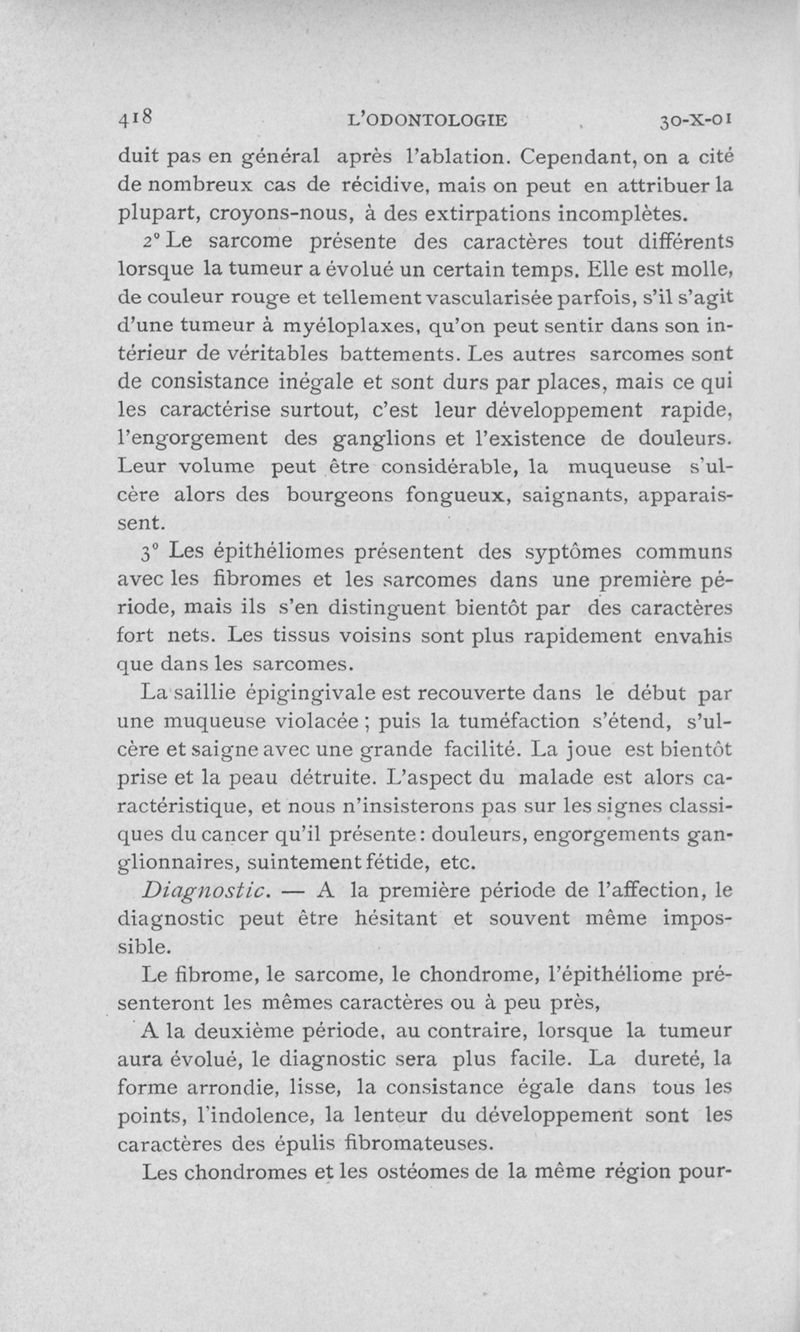 418 L'ODONTOLOGIE 30-X-01

duit pas en général après l'ablation. Cependant, on a cité de nombreux cas de récidive, mais on peut en attribuer la plupart, croyons-nous, à des extirpations incomplètes.

2° Le sarcome présente des caractères tout différents lorsque la tumeur a évolué un certain temps. Elle est molle, de couleur rouge et tellement vascularisée parfois, s'il s'agit d'une tumeur à myéloplaxes, qu'on peut sentir dans son intérieur de véritables battements. Les autres sarcomes sont de consistance inégale et sont durs par places, mais ce qui les caractérise surtout, c'est leur développement rapide, l'engorgement des ganglions et l'existence de douleurs. Leur volume peut être considérable, la muqueuse s'ulcère alors des bourgeons fongueux, saignants, apparaissent.

3° Les épithéliomes présentent des syptômes communs avec les fibromes et les sarcomes dans une première période, mais ils s'en distinguent bientôt par des caractères fort nets. Les tissus voisins sont plus rapidement envahis que dans les sarcomes.

La saillie épigingivale est recouverte dans le début par une muqueuse violacée ; puis la tuméfaction s'étend, s'ulcère et saigne avec une grande facilité. La joue est bientôt prise et la peau détruite. L'aspect du malade est alors caractéristique, et nous n'insisterons pas sur les signes classiques du cancer qu'il présente : douleurs, engorgements ganglionnaires, suintement fétide, etc.

Diagnostic. — A la première période de l'affection, le diagnostic peut être hésitant et souvent même impossible.

Le fibrome, le sarcome, le chondrome, l'épithéliome présenteront les mêmes caractères ou à peu près,

A la deuxième période, au contraire, lorsque la tumeur aura évolué, le diagnostic sera plus facile. La dureté, la forme arrondie, lisse, la consistance égale dans tous les points, l'indolence, la lenteur du développement sont les caractères des épulis fibromateuses.

Les chondromes et les ostéomes de la même région pour-